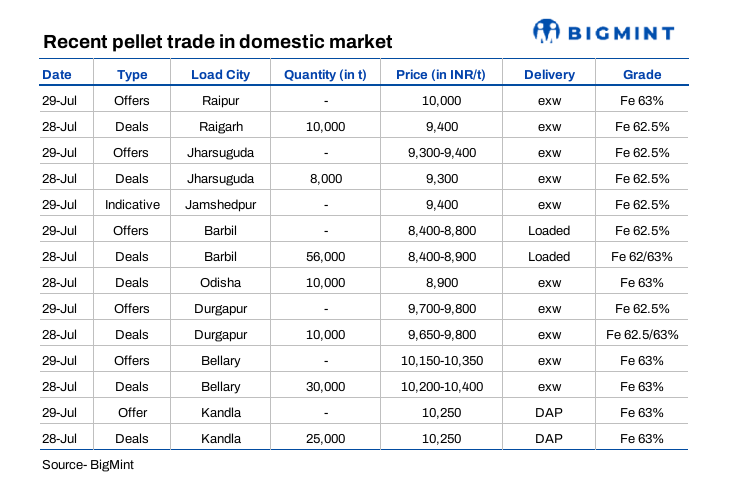 Recent pellet trade in domestic market

BIGMINT

| Date | Type | Load City | Quantity (in t) | Price (in INR/t) | Delivery | Grade |
|---|---|---|---|---|---|---|
| 29-Jul | Offers | Raipur | - | 10,000 | exw | Fe 63% |
| 28-Jul | Deals | Raigarh | 10,000 | 9,400 | exw | Fe 62.5% |
| 29-Jul | Offers | Jharsuguda | - | 9,300-9,400 | exw | Fe 62.5% |
| 28-Jul | Deals | Jharsuguda | 8,000 | 9,300 | exw | Fe 62.5% |
| 29-Jul | Indicative | Jamshedpur | - | 9,400 | exw | Fe 62.5% |
| 29-Jul | Offers | Barbil | - | 8,400-8,800 | Loaded | Fe 62.5% |
| 28-Jul | Deals | Barbil | 56,000 | 8,400-8,900 | Loaded | Fe 62/63% |
| 28-Jul | Deals | Odisha | 10,000 | 8,900 | exw | Fe 63% |
| 29-Jul | Offers | Durgapur | - | 9,700-9,800 | exw | Fe 62.5% |
| 28-Jul | Deals | Durgapur | 10,000 | 9,650-9,800 | exw | Fe 62.5/63% |
| 29-Jul | Offers | Bellary | - | 10,150-10,350 | exw | Fe 63% |
| 28-Jul | Deals | Bellary | 30,000 | 10,200-10,400 | exw | Fe 63% |
| 29-Jul | Offer | Kandla | - | 10,250 | DAP | Fe 63% |
| 28-Jul | Deals | Kandla | 25,000 | 10,250 | DAP | Fe 63% |

Source- BigMint